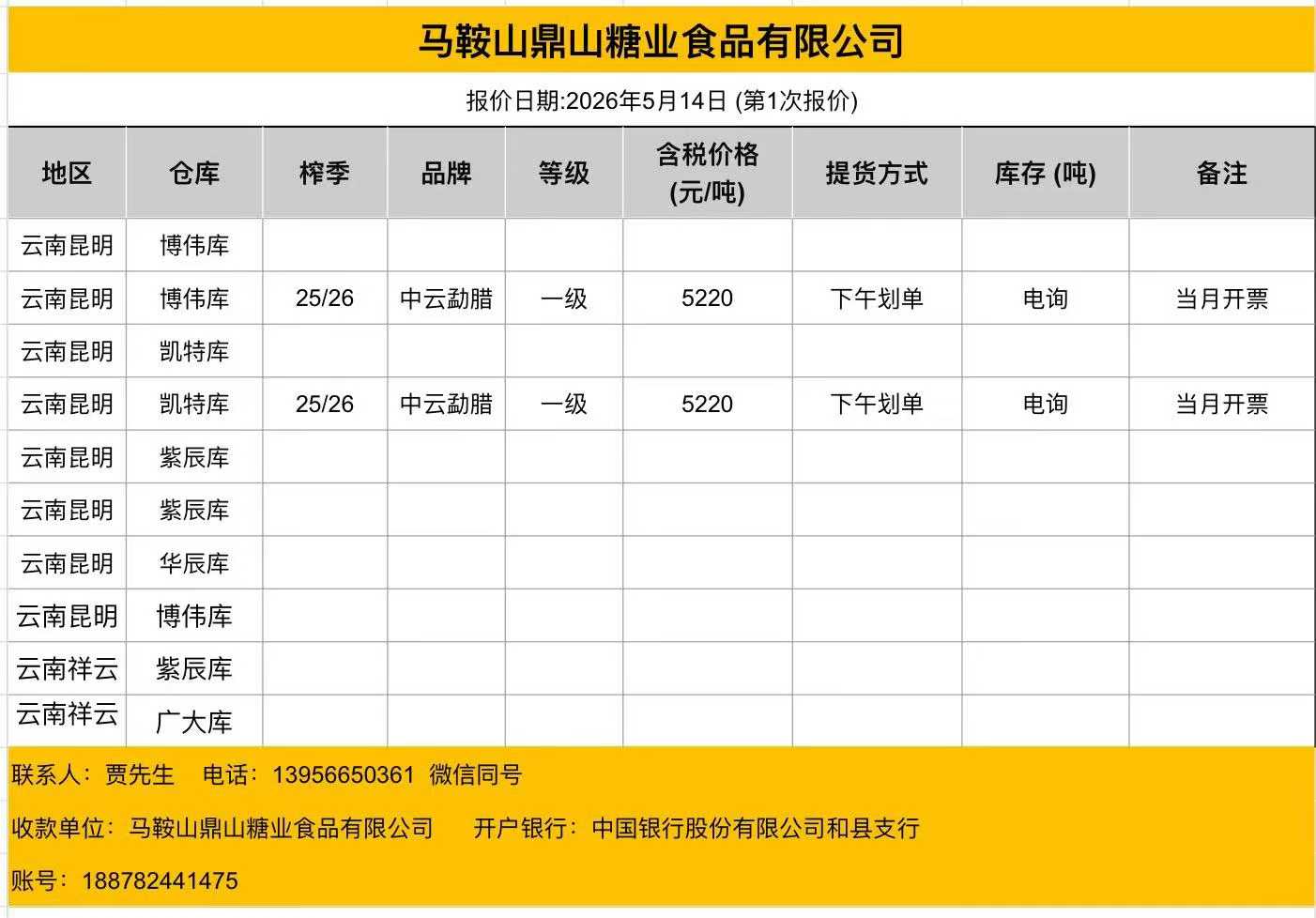 马鞍山鼎山糖业食品有限公司

报价日期:2026年5月14日 (第1次报价)

| 地区 | 仓库 | 榨季 | 品牌 | 等级 | 含税价格 (元/吨) | 提货方式 | 库存 (吨) | 备注 |
|---|---|---|---|---|---|---|---|---|
| 云南昆明 | 博伟库 | | | | | | | |
| 云南昆明 | 博伟库 | 25/26 | 中云勐腊 | 一级 | 5220 | 下午划单 | 电询 | 当月开票 |
| 云南昆明 | 凯特库 | | | | | | | |
| 云南昆明 | 凯特库 | 25/26 | 中云勐腊 | 一级 | 5220 | 下午划单 | 电询 | 当月开票 |
| 云南昆明 | 紫辰库 | | | | | | | |
| 云南昆明 | 紫辰库 | | | | | | | |
| 云南昆明 | 华辰库 | | | | | | | |
| 云南昆明 | 博伟库 | | | | | | | |
| 云南祥云 | 紫辰库 | | | | | | | |
| 云南祥云 | 广大库 | | | | | | | |

联系人：贾先生 电话：13956650361 微信同号

收款单位：马鞍山鼎山糖业食品有限公司 开户银行：中国银行股份有限公司和县支行

账号：188782441475